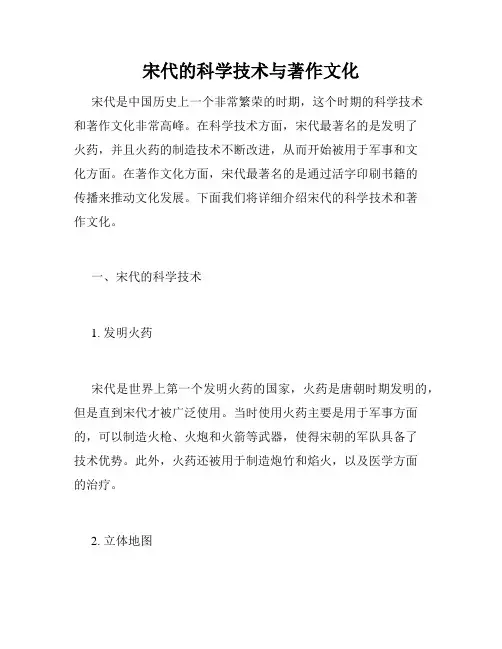 宋代的科学技术与著作文化

宋代是中国历史上一个非常繁荣的时期，这个时期的科学技术和著作文化非常高峰。在科学技术方面，宋代最著名的是发明了火药，并且火药的制造技术不断改进，从而开始被用于军事和文化方面。在著作文化方面，宋代最著名的是通过活字印刷书籍的传播来推动文化发展。下面我们将详细介绍宋代的科学技术和著作文化。

一、宋代的科学技术

1. 发明火药

宋代是世界上第一个发明火药的国家，火药是唐朝时期发明的，但是直到宋代才被广泛使用。当时使用火药主要是用于军事方面的，可以制造火枪、火炮和火箭等武器，使得宋朝的军队具备了技术优势。此外，火药还被用于制造炮竹和焰火，以及医学方面的治疗。

2. 立体地图